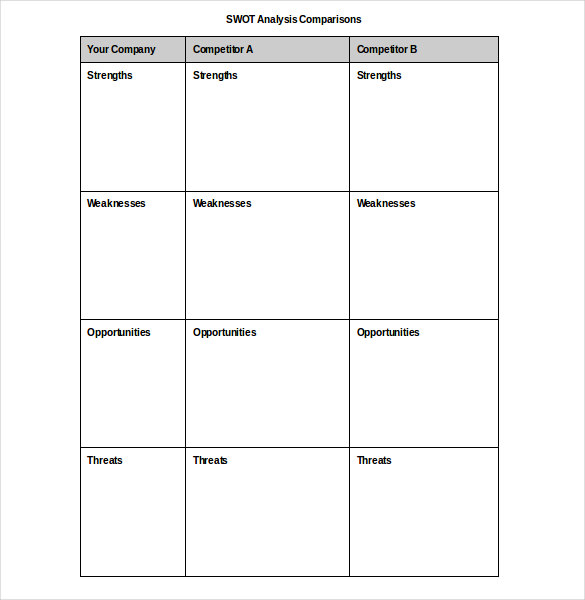 SWOT Analysis Comparisons

| Your Company | Competitor A | Competitor B |
|---|---|---|
| Strengths | Strengths | Strengths |
| Weaknesses | Weaknesses | Weaknesses |
| Opportunities | Opportunities | Opportunities |
| Threats | Threats | Threats |